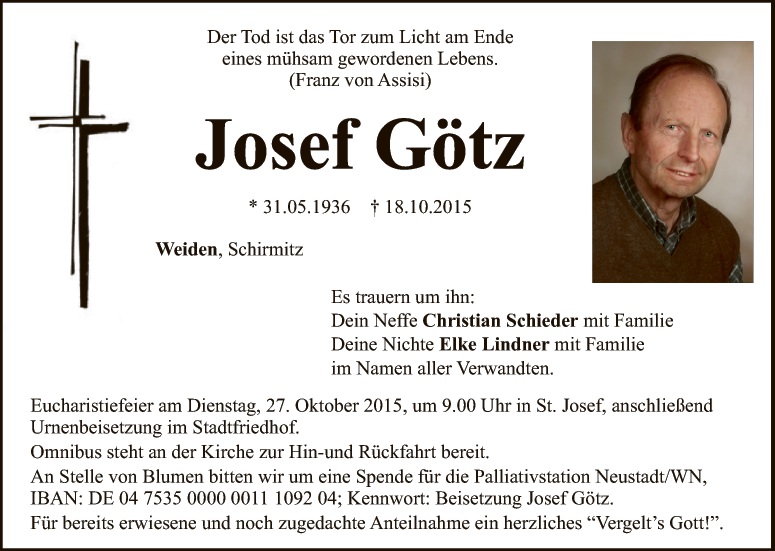 Der Tod ist das Tor zum Licht am Ende
eines mühsam gewordenen Lebens.
(Franz von Assisi)

Josef Götz

* 31.05.1936 † 18.10.2015

Weiden, Schirmitz

Es trauern um ihn:
Dein Neffe Christian Schieder mit Familie
Deine Nichte Elke Lindner mit Familie
im Namen aller Verwandten.

Eucharistiefeier am Dienstag, 27. Oktober 2015, um 9.00 Uhr in St. Josef, anschließend Urnenbeisetzung im Stadtfriedhof.

Omnibus steht an der Kirche zur Hin-und Rückfahrt bereit.

An Stelle von Blumen bitten wir um eine Spende für die Palliativstation Neustadt/WN, IBAN: DE 04 7535 0000 0011 1092 04; Kennwort: Beisetzung Josef Götz.

Für bereits erwiesene und noch zugedachte Anteilnahme ein herzliches "Vergelt's Gott!".